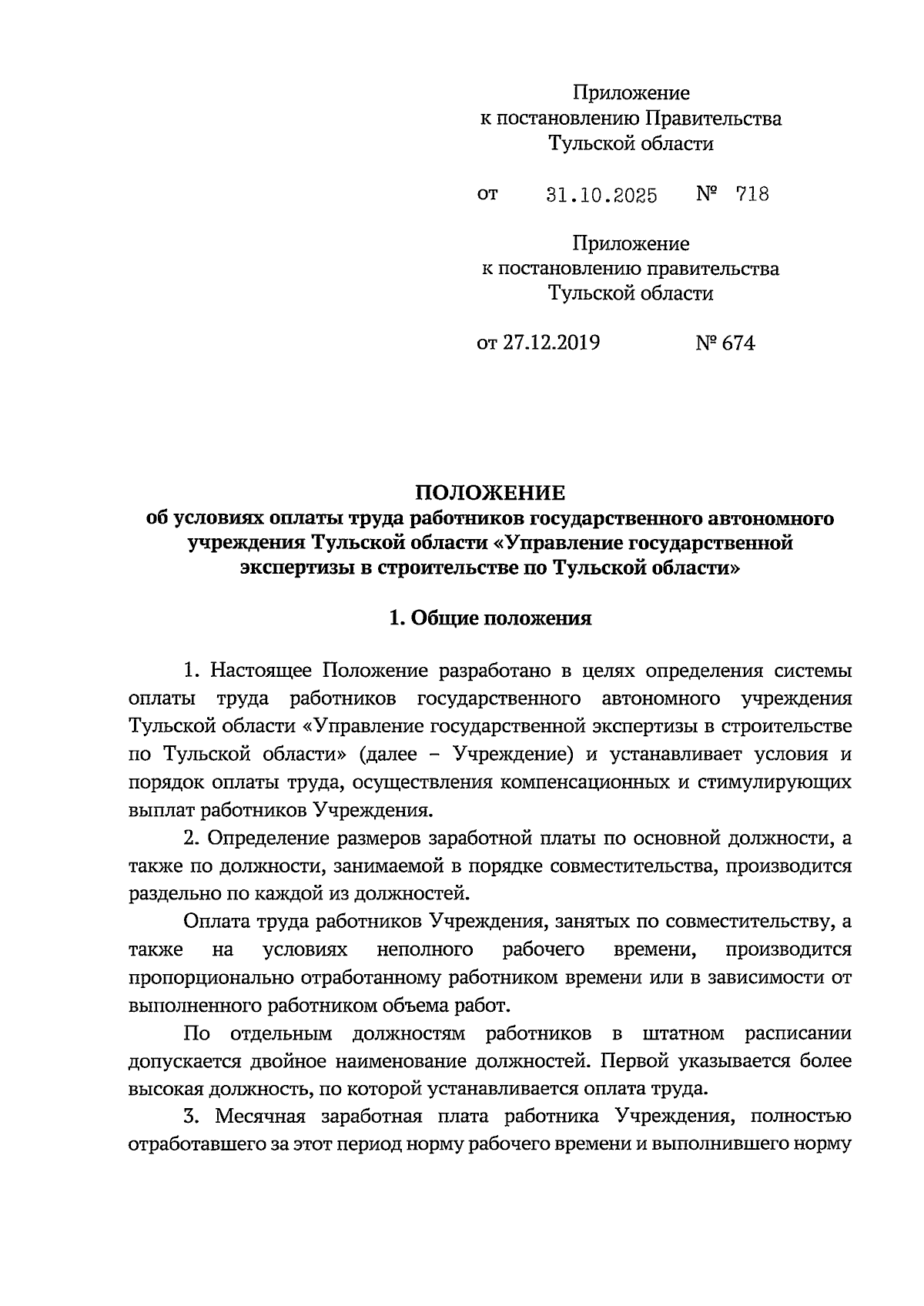 Приложение
к постановлению Правительства
Тульской области

от 31.10.2025 № 718

Приложение
к постановлению правительства
Тульской области

от 27.12.2019 № 674

ПОЛОЖЕНИЕ
об условиях оплаты труда работников государственного автономного учреждения Тульской области «Управление государственной экспертизы в строительстве по Тульской области»

1. Общие положения

1. Настоящее Положение разработано в целях определения системы оплаты труда работников государственного автономного учреждения Тульской области «Управление государственной экспертизы в строительстве по Тульской области» (далее – Учреждение) и устанавливает условия и порядок оплаты труда, осуществления компенсационных и стимулирующих выплат работников Учреждения.

2. Определение размеров заработной платы по основной должности, а также по должности, занимаемой в порядке совместительства, производится раздельно по каждой из должностей.

Оплата труда работников Учреждения, занятых по совместительству, а также на условиях неполного рабочего времени, производится пропорционально отработанному работником времени или в зависимости от выполненного работником объема работ.

По отдельным должностям работников в штатном расписании допускается двойное наименование должностей. Первой указывается более высокая должность, по которой устанавливается оплата труда.

3. Месячная заработная плата работника Учреждения, полностью отработавшего за этот период норму рабочего времени и выполнившего норму